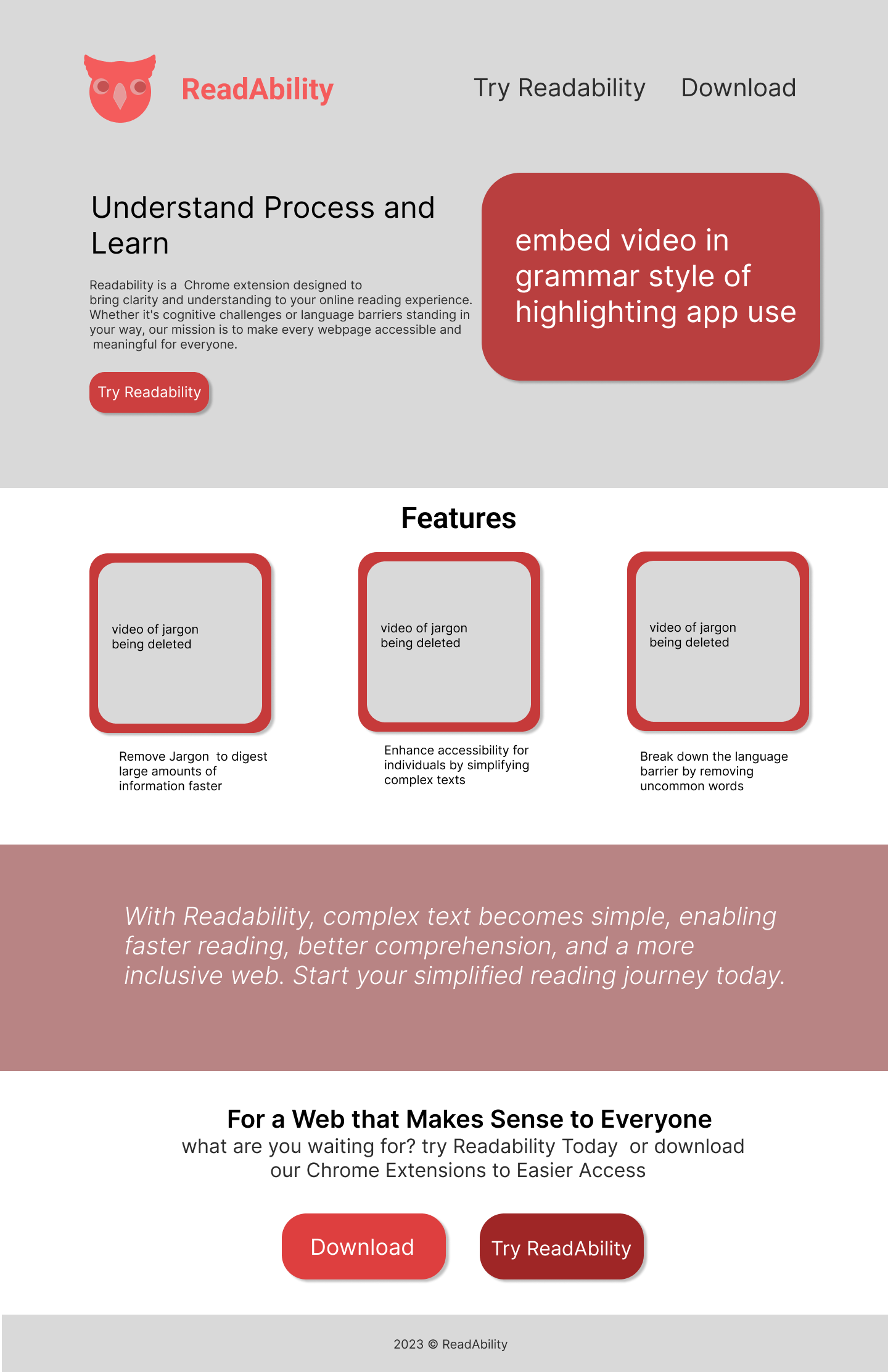 ReadAbility

Try Readability Download

Understand Process and Learn

Readability is a Chrome extension designed to bring clarity and understanding to your online reading experience. Whether it's cognitive challenges or language barriers standing in your way, our mission is to make every webpage accessible and meaningful for everyone.

Try Readability

embed video in grammar style of highlighting app use

Features

video of jargon being deleted

Remove Jargon to digest large amounts of information faster

video of jargon being deleted

Enhance accessibility for individuals by simplifying complex texts

video of jargon being deleted

Break down the language barrier by removing uncommon words

With Readability, complex text becomes simple, enabling faster reading, better comprehension, and a more inclusive web. Start your simplified reading journey today.

For a Web that Makes Sense to Everyone

what are you waiting for? try Readability Today or download our Chrome Extensions to Easier Access

Download

Try ReadAbility

2023 © ReadAbility